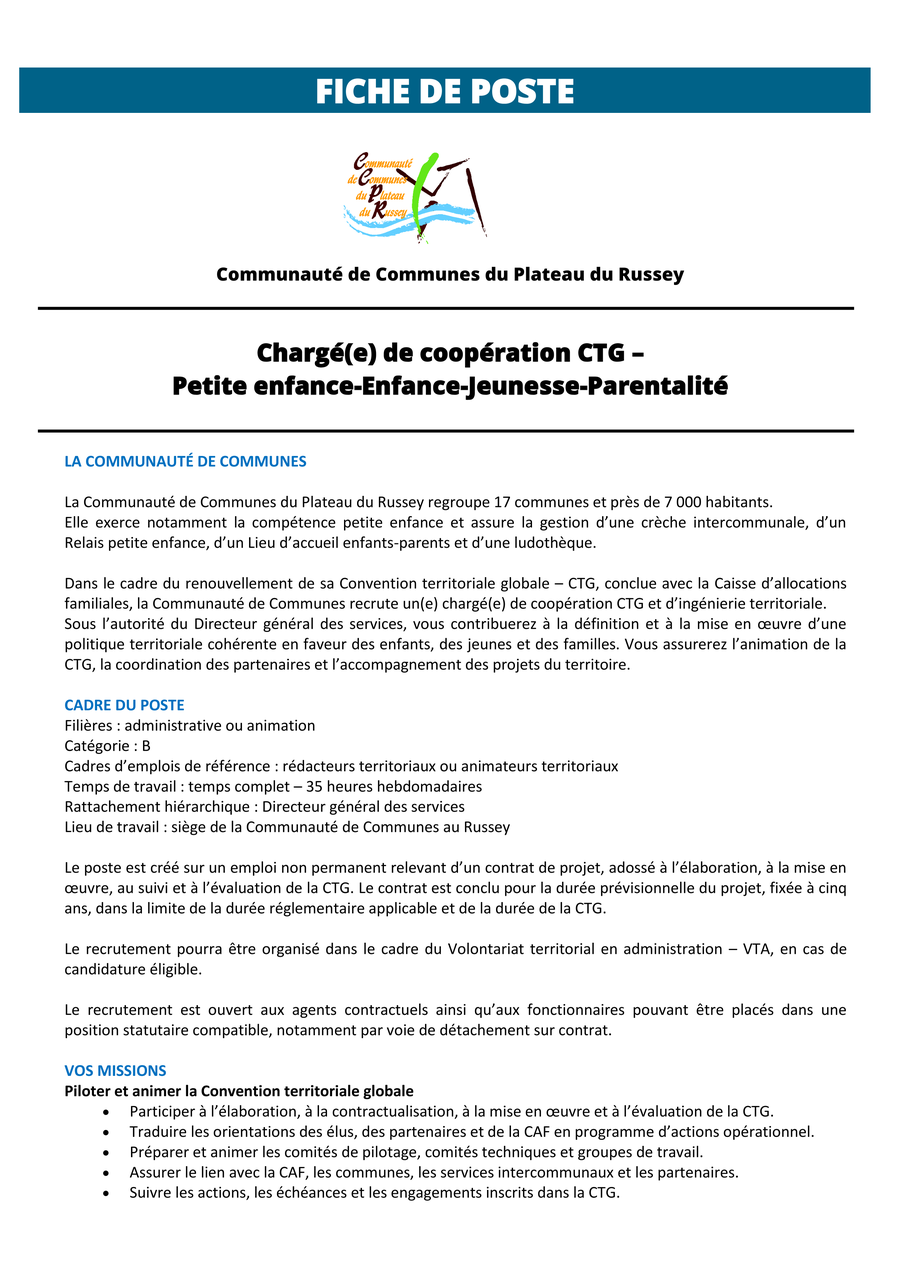 FICHE DE POSTE

Communauté de Communes du Plateau du Russey

Communauté de Communes du Plateau du Russey

Chargé(e) de coopération CTG – Petite enfance-Enfance-Jeunesse-Parentalité

LA COMMUNAUTÉ DE COMMUNES

La Communauté de Communes du Plateau du Russey regroupe 17 communes et près de 7 000 habitants. Elle exerce notamment la compétence petite enfance et assure la gestion d'une crèche intercommunale, d'un Relais petite enfance, d'un Lieu d'accueil enfants-parents et d'une ludothèque.

Dans le cadre du renouvellement de sa Convention territoriale globale – CTG, conclue avec la Caisse d'allocations familiales, la Communauté de Communes recrute un(e) chargé(e) de coopération CTG et d'ingénierie territoriale. Sous l'autorité du Directeur général des services, vous contribuerez à la définition et à la mise en œuvre d'une politique territoriale cohérente en faveur des enfants, des jeunes et des familles. Vous assurerez l'animation de la CTG, la coordination des partenaires et l'accompagnement des projets du territoire.

CADRE DU POSTE
Filières : administrative ou animation
Catégorie : B
Cadres d'emplois de référence : rédacteurs territoriaux ou animateurs territoriaux
Temps de travail : temps complet – 35 heures hebdomadaires
Rattachement hiérarchique : Directeur général des services
Lieu de travail : siège de la Communauté de Communes au Russey

Le poste est créé sur un emploi non permanent relevant d'un contrat de projet, adossé à l'élaboration, à la mise en œuvre, au suivi et à l'évaluation de la CTG. Le contrat est conclu pour la durée prévisionnelle du projet, fixée à cinq ans, dans la limite de la durée réglementaire applicable et de la durée de la CTG.

Le recrutement pourra être organisé dans le cadre du Volontariat territorial en administration – VTA, en cas de candidature éligible.

Le recrutement est ouvert aux agents contractuels ainsi qu'aux fonctionnaires pouvant être placés dans une position statutaire compatible, notamment par voie de détachement sur contrat.

VOS MISSIONS
Piloter et animer la Convention territoriale globale
• Participer à l'élaboration, à la contractualisation, à la mise en œuvre et à l'évaluation de la CTG.
• Traduire les orientations des élus, des partenaires et de la CAF en programme d'actions opérationnel.
• Préparer et animer les comités de pilotage, comités techniques et groupes de travail.
• Assurer le lien avec la CAF, les communes, les services intercommunaux et les partenaires.
• Suivre les actions, les échéances et les engagements inscrits dans la CTG.